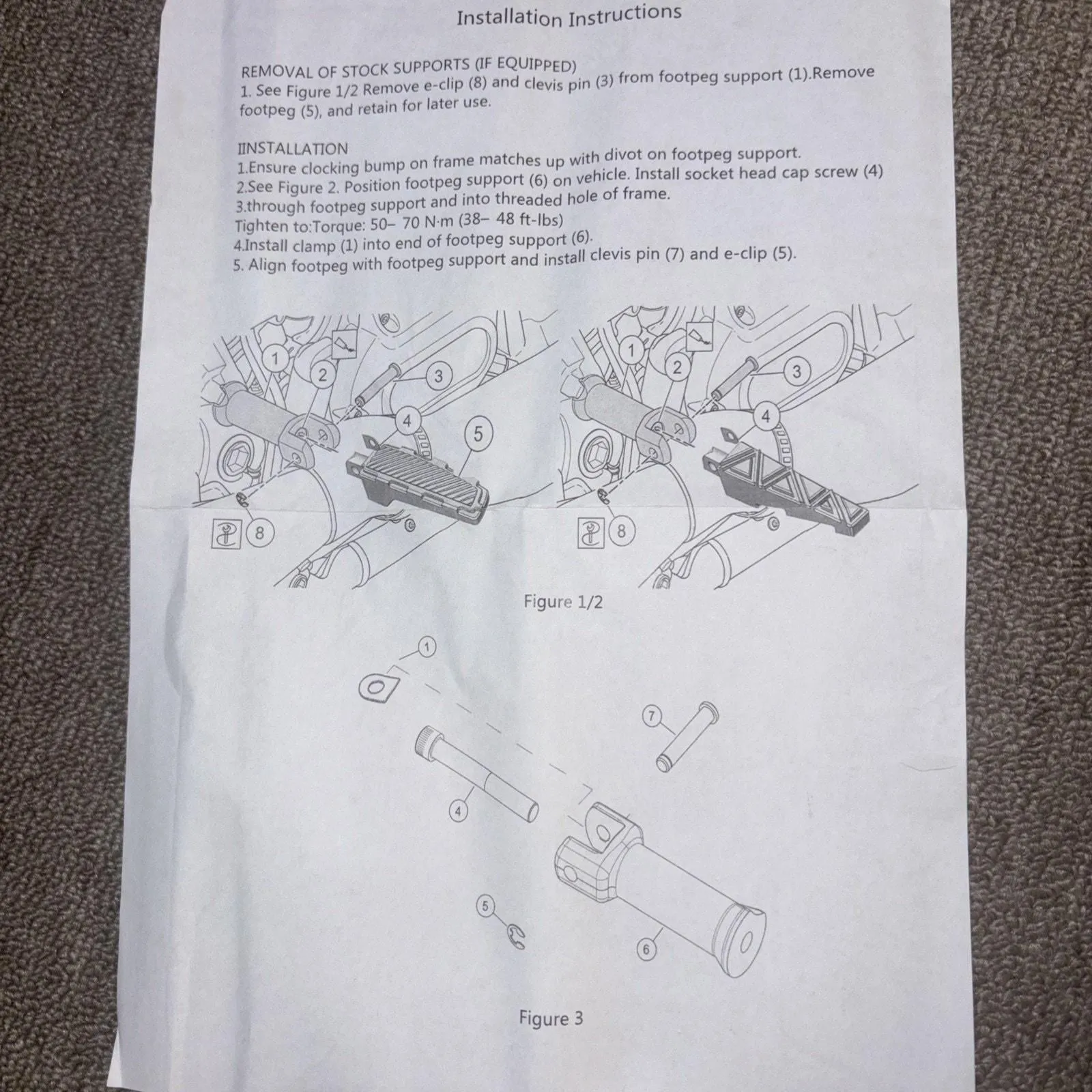 Installation Instructions

REMOVAL OF STOCK SUPPORTS (IF EQUIPPED)
1. See Figure 1/2 Remove e-clip (8) and clevis pin (3) from footpeg support (1).Remove footpeg (5), and retain for later use.

IINSTALLATION
1.Ensure clocking bump on frame matches up with divot on footpeg support.
2.See Figure 2. Position footpeg support (6) on vehicle. Install socket head cap screw (4)
3.through footpeg support and into threaded hole of frame.
Tighten to:Torque: 50– 70 N·m (38– 48 ft-lbs)
4.Install clamp (1) into end of footpeg support (6).
5. Align footpeg with footpeg support and install clevis pin (7) and e-clip (5).

1
2
3
4
5
8
1
2
3
4
8

Figure 1/2

1
7
4
5
6

Figure 3